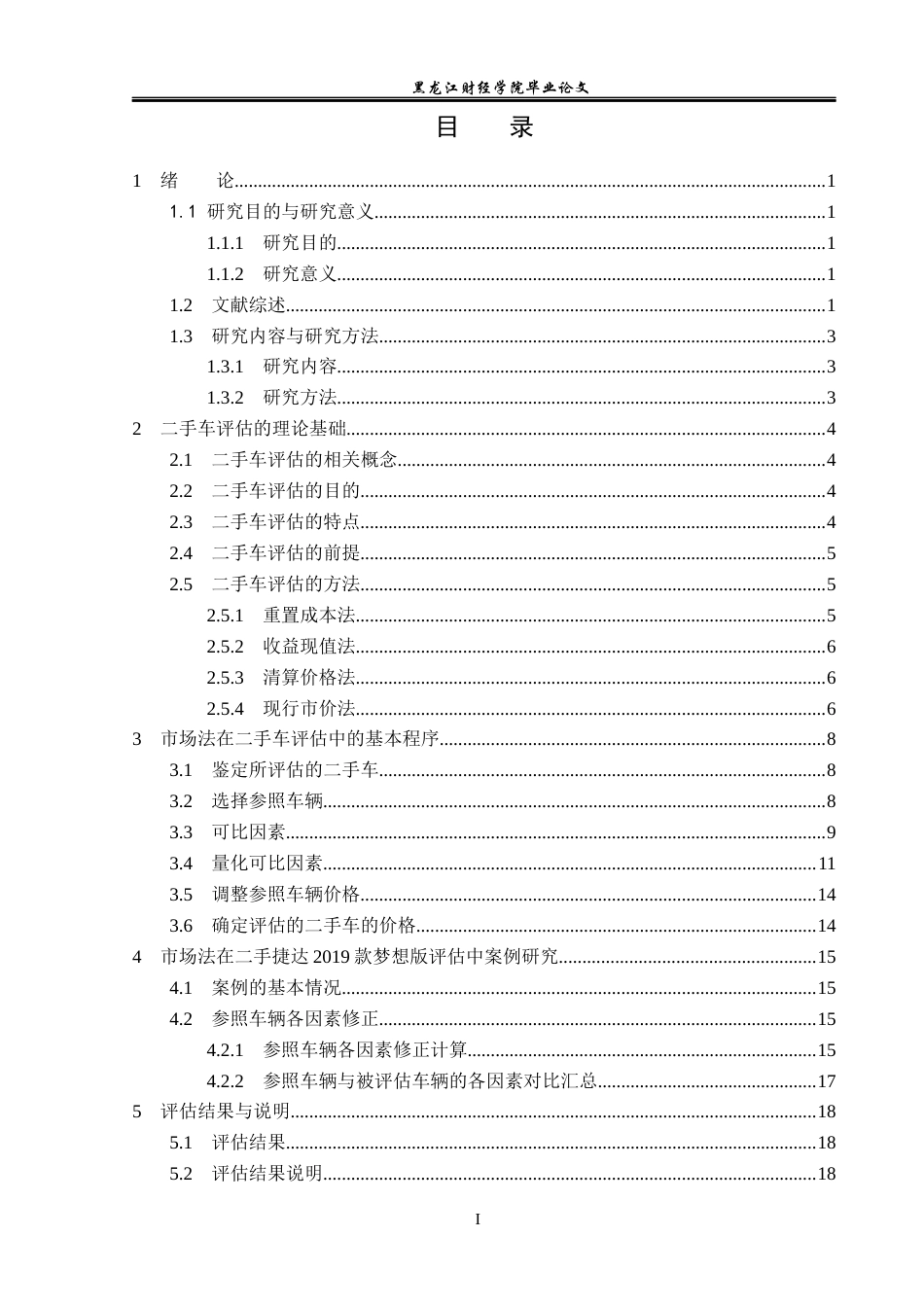 黑龙江财经学院毕业论文

目 录

1 绪 论 1

1.1 研究目的与研究意义 1

1.1.1 研究目的 1

1.1.2 研究意义 1

1.2 文献综述 1

1.3 研究内容与研究方法 3

1.3.1 研究内容 3

1.3.2 研究方法 3

2 二手车评估的理论基础 4

2.1 二手车评估的相关概念 4

2.2 二手车评估的目的 4

2.3 二手车评估的特点 4

2.4 二手车评估的前提 5

2.5 二手车评估的方法 5

2.5.1 重置成本法 5

2.5.2 收益现值法 6

2.5.3 清算价格法 6

2.5.4 现行市价法 6

3 市场法在二手车评估中的基本程序 8

3.1 鉴定所评估的二手车 8

3.2 选择参照车辆 8

3.3 可比因素 9

3.4 量化可比因素 11

3.5 调整参照车辆价格 14

3.6 确定评估的二手车的价格 14

4 市场法在二手捷达2019款梦想版评估中案例研究 15

4.1 案例的基本情况 15

4.2 参照车辆各因素修正 15

4.2.1 参照车辆各因素修正计算 15

4.2.2 参照车辆与被评估车辆的各因素对比汇总 17

5 评估结果与说明 18

5.1 评估结果 18

5.2 评估结果说明 18

I